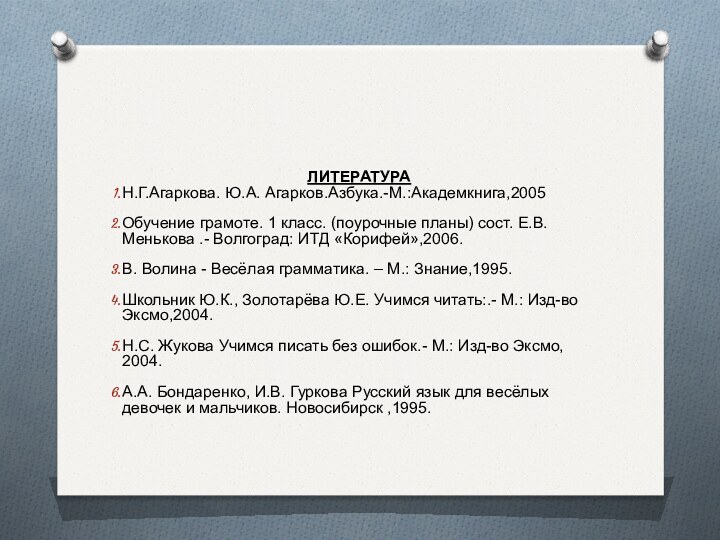 ЛИТЕРАТУРА

1. Н.Г.Агаркова. Ю.А. Агарков.Азбука.-М.:Академкнига,2005

2. Обучение грамоте. 1 класс. (поурочные планы) сост. Е.В. Менькова .- Волгоград: ИТД «Корифей»,2006.

3. В. Волина - Весёлая грамматика. – М.: Знание,1995.

4. Школьник Ю.К., Золотарёва Ю.Е. Учимся читать:.- М.: Изд-во Эксмо,2004.

5. Н.С. Жукова Учимся писать без ошибок.- М.: Изд-во Эксмо, 2004.

6. А.А. Бондаренко, И.В. Гуркова Русский язык для весёлых девочек и мальчиков. Новосибирск ,1995.